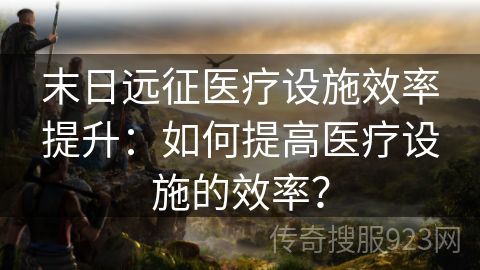 末日远征医疗设施效率提升：如何提高医疗设施的效率？

传奇搜服923网